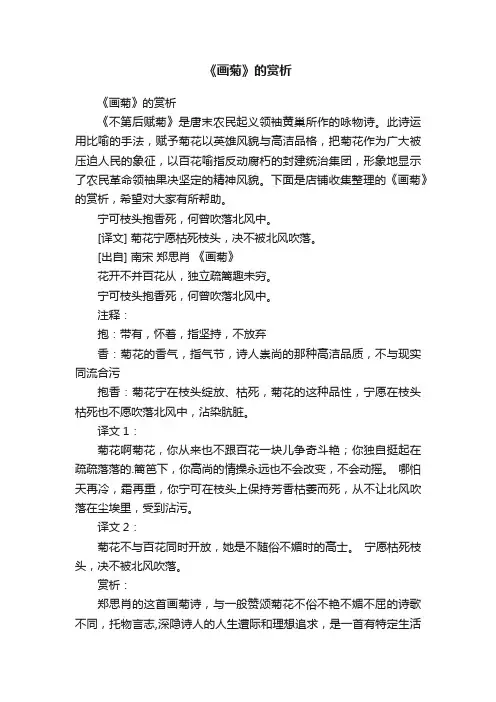 《画菊》的赏析

《画菊》的赏析

《不第后赋菊》是唐末农民起义领袖黄巢所作的咏物诗。此诗运用比喻的手法，赋予菊花以英雄风貌与高洁品格，把菊花作为广大被压迫人民的象征，以百花喻指反动腐朽的封建统治集团，形象地显示了农民革命领袖果决坚定的精神风貌。下面是店铺收集整理的《画菊》的赏析，希望对大家有所帮助。

宁可枝头抱香死，何曾吹落北风中。

[译文] 菊花宁愿枯死枝头，决不被北风吹落。

[出自] 南宋 郑思肖 《画菊》

花开不并百花丛，独立疏篱趣未穷。

宁可枝头抱香死，何曾吹落北风中。

注释：

抱：带有，怀着，指坚持，不放弃

香：菊花的香气，指气节，诗人崇尚的那种高洁品质，不与现实同流合污

抱香：菊花宁在枝头绽放、枯死，菊花的这种品性，宁愿在枝头枯死也不愿吹落北风中，沾染肮脏。

译文 1：

菊花啊菊花，你从来也不跟百花一块儿争奇斗艳；你独自挺起在疏疏落落的.篱笆下，你高尚的情操永远也不会改变，不会动摇。 哪怕天再冷，霜再重，你宁可在枝头上保持芳香枯萎而死，从不让北风吹落在尘埃里，受到沾污。

译文 2：

菊花不与百花同时开放，她是不随俗不媚时的高士。 宁愿枯死枝头，决不被北风吹落。

赏析：

郑思肖的这首画菊诗，与一般赞颂菊花不俗不艳不媚不屈的诗歌不同，托物言志,深隐诗人的人生遭际和理想追求，是一首有特定生活